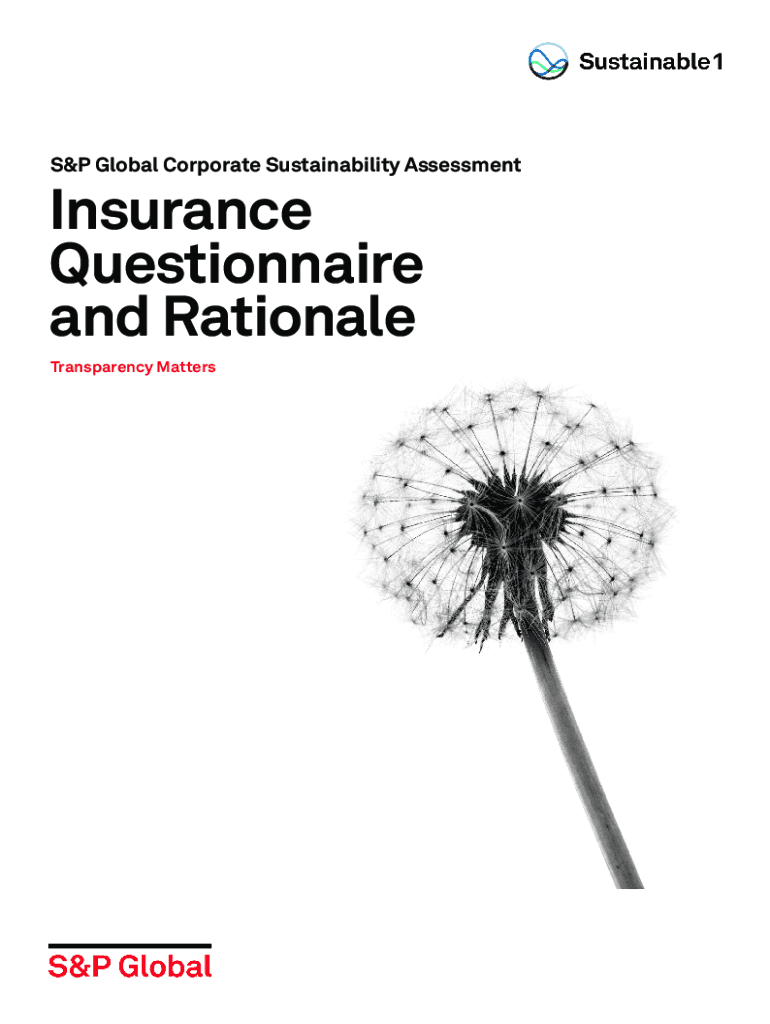 Sustainable1

S&P Global Corporate Sustainability Assessment

Insurance Questionnaire and Rationale

Transparency Matters

S&P Global